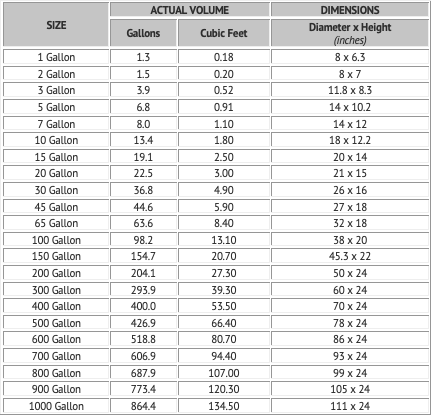 | SIZE | ACTUAL VOLUME Gallons | ACTUAL VOLUME Cubic Feet | DIMENSIONS Diameter x Height (inches) |
|---|---|---|---|
| 1 Gallon | 1.3 | 0.18 | 8 x 6.3 |
| 2 Gallon | 1.5 | 0.20 | 8 x 7 |
| 3 Gallon | 3.9 | 0.52 | 11.8 x 8.3 |
| 5 Gallon | 6.8 | 0.91 | 14 x 10.2 |
| 7 Gallon | 8.0 | 1.10 | 14 x 12 |
| 10 Gallon | 13.4 | 1.80 | 18 x 12.2 |
| 15 Gallon | 19.1 | 2.50 | 20 x 14 |
| 20 Gallon | 22.5 | 3.00 | 21 x 15 |
| 30 Gallon | 36.8 | 4.90 | 26 x 16 |
| 45 Gallon | 44.6 | 5.90 | 27 x 18 |
| 65 Gallon | 63.6 | 8.40 | 32 x 18 |
| 100 Gallon | 98.2 | 13.10 | 38 x 20 |
| 150 Gallon | 154.7 | 20.70 | 45.3 x 22 |
| 200 Gallon | 204.1 | 27.30 | 50 x 24 |
| 300 Gallon | 293.9 | 39.30 | 60 x 24 |
| 400 Gallon | 400.0 | 53.50 | 70 x 24 |
| 500 Gallon | 426.9 | 66.40 | 78 x 24 |
| 600 Gallon | 518.8 | 80.70 | 86 x 24 |
| 700 Gallon | 606.9 | 94.40 | 93 x 24 |
| 800 Gallon | 687.9 | 107.00 | 99 x 24 |
| 900 Gallon | 773.4 | 120.30 | 105 x 24 |
| 1000 Gallon | 864.4 | 134.50 | 111 x 24 |